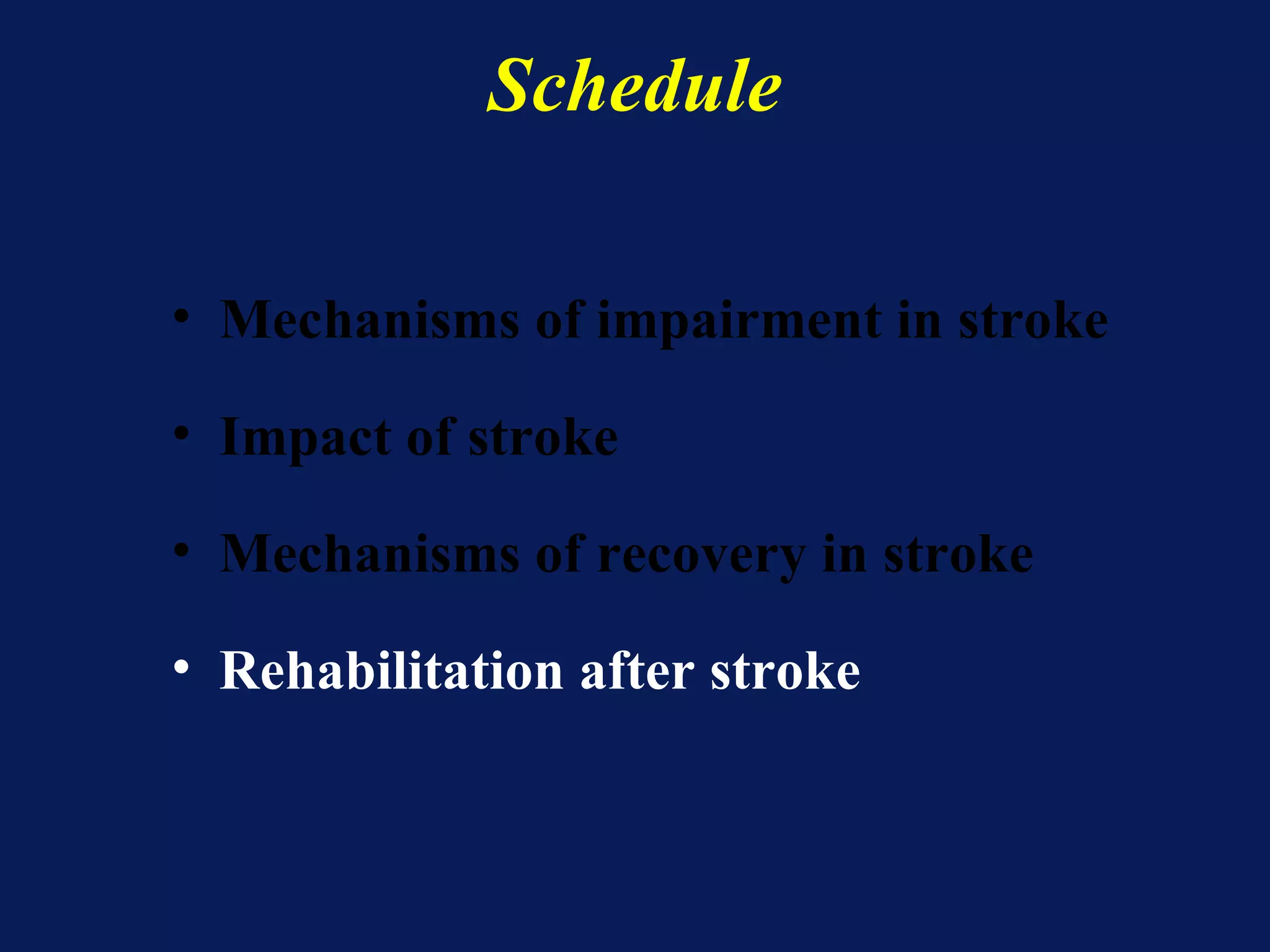 Schedule

• Mechanisms of impairment in stroke

• Impact of stroke

• Mechanisms of recovery in stroke

• Rehabilitation after stroke